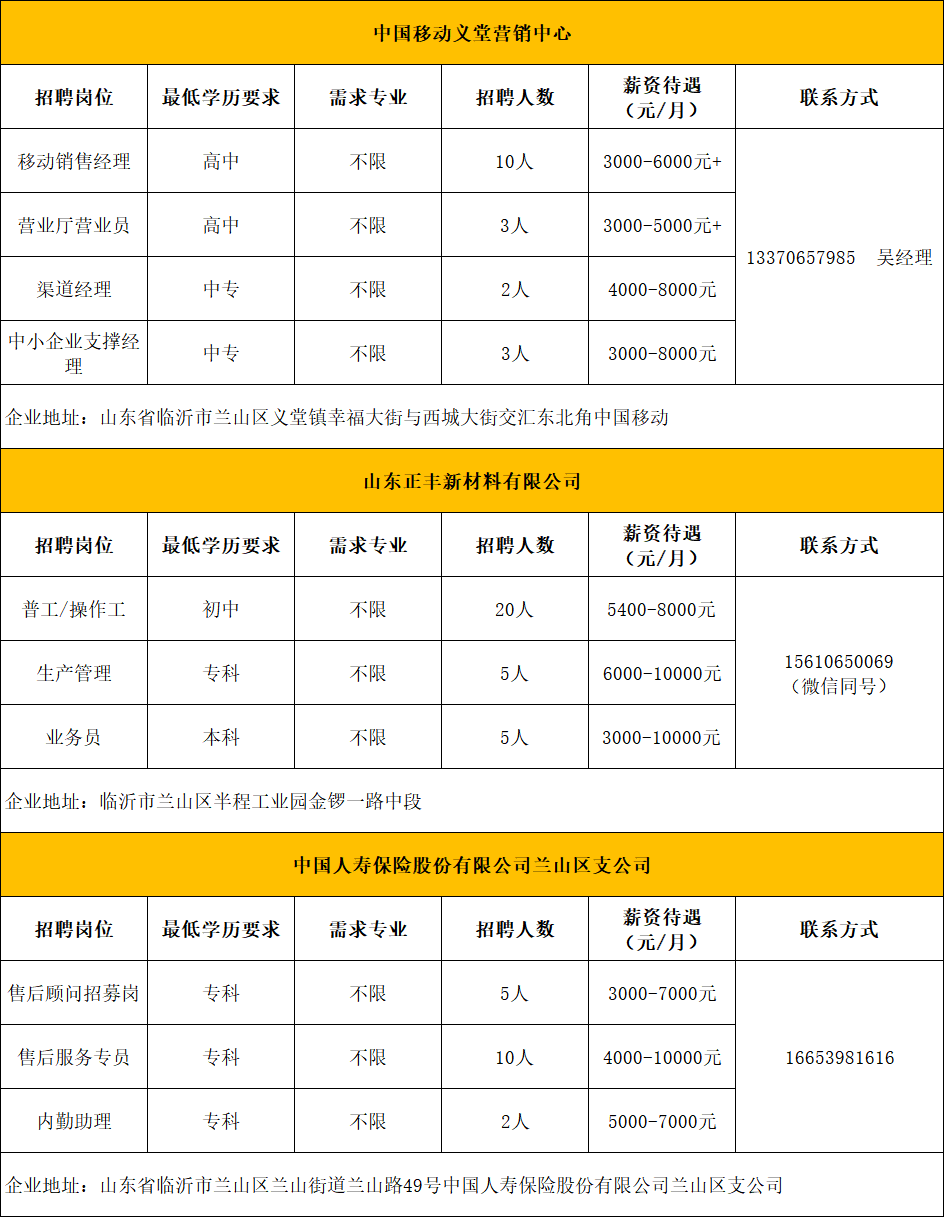 中国移动义堂营销中心

| 招聘岗位 | 最低学历要求 | 需求专业 | 招聘人数 | 薪资待遇（元/月） | 联系方式 |
|---|---|---|---|---|---|
| 移动销售经理 | 高中 | 不限 | 10人 | 3000-6000元+ | 13370657985　吴经理 |
| 营业厅营业员 | 高中 | 不限 | 3人 | 3000-5000元+ | |
| 渠道经理 | 中专 | 不限 | 2人 | 4000-8000元 | |
| 中小企业支撑经理 | 中专 | 不限 | 3人 | 3000-8000元 | |

企业地址：山东省临沂市兰山区义堂镇幸福大街与西城大街交汇东北角中国移动

山东正丰新材料有限公司

| 招聘岗位 | 最低学历要求 | 需求专业 | 招聘人数 | 薪资待遇（元/月） | 联系方式 |
|---|---|---|---|---|---|
| 普工/操作工 | 初中 | 不限 | 20人 | 5400-8000元 | 15610650069（微信同号） |
| 生产管理 | 专科 | 不限 | 5人 | 6000-10000元 | |
| 业务员 | 本科 | 不限 | 5人 | 3000-10000元 | |

企业地址：临沂市兰山区半程工业园金锣一路中段

中国人寿保险股份有限公司兰山区支公司

| 招聘岗位 | 最低学历要求 | 需求专业 | 招聘人数 | 薪资待遇（元/月） | 联系方式 |
|---|---|---|---|---|---|
| 售后顾问招募岗 | 专科 | 不限 | 5人 | 3000-7000元 | 16653981616 |
| 售后服务专员 | 专科 | 不限 | 10人 | 4000-10000元 | |
| 内勤助理 | 专科 | 不限 | 2人 | 5000-7000元 | |

企业地址：山东省临沂市兰山区兰山街道兰山路49号中国人寿保险股份有限公司兰山区支公司